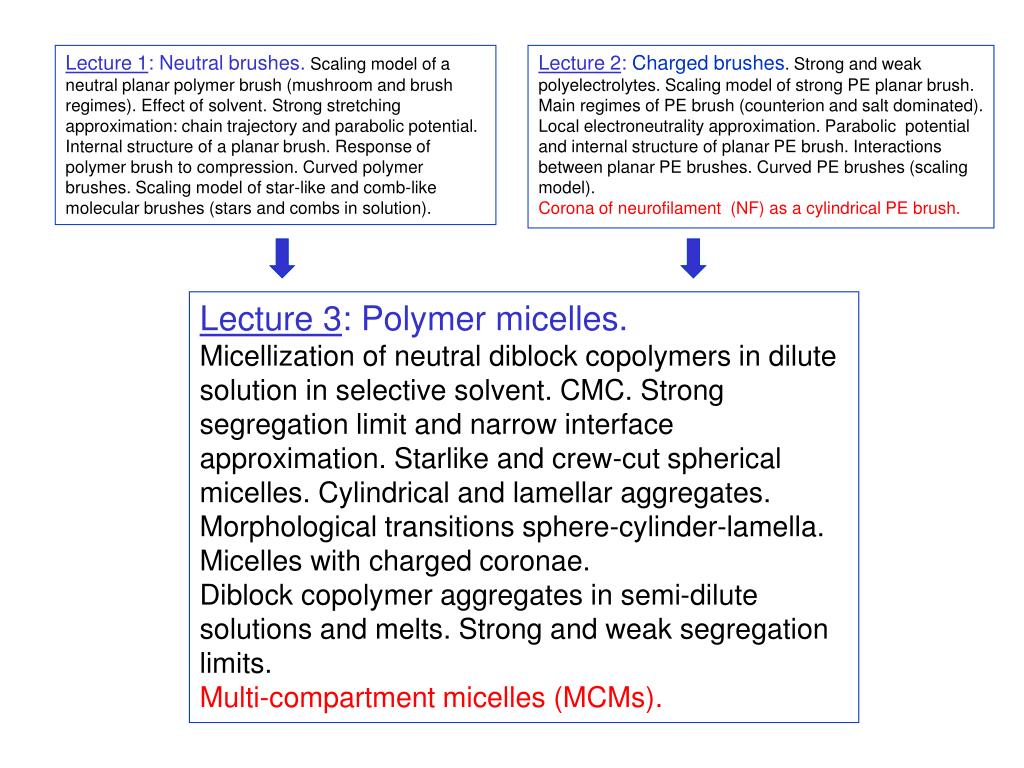 Lecture 1: Neutral brushes. Scaling model of a neutral planar polymer brush (mushroom and brush regimes). Effect of solvent. Strong stretching approximation: chain trajectory and parabolic potential. Internal structure of a planar brush. Response of polymer brush to compression. Curved polymer brushes. Scaling model of star-like and comb-like molecular brushes (stars and combs in solution).

Lecture 2: Charged brushes. Strong and weak polyelectrolytes. Scaling model of strong PE planar brush. Main regimes of PE brush (counterion and salt dominated). Local electroneutrality approximation. Parabolic potential and internal structure of planar PE brush. Interactions between planar PE brushes. Curved PE brushes (scaling model).
Corona of neurofilament (NF) as a cylindrical PE brush.

Lecture 3: Polymer micelles.
Micellization of neutral diblock copolymers in dilute solution in selective solvent. CMC. Strong segregation limit and narrow interface approximation. Starlike and crew-cut spherical micelles. Cylindrical and lamellar aggregates. Morphological transitions sphere-cylinder-lamella. Micelles with charged coronae.
Diblock copolymer aggregates in semi-dilute solutions and melts. Strong and weak segregation limits.
Multi-compartment micelles (MCMs).